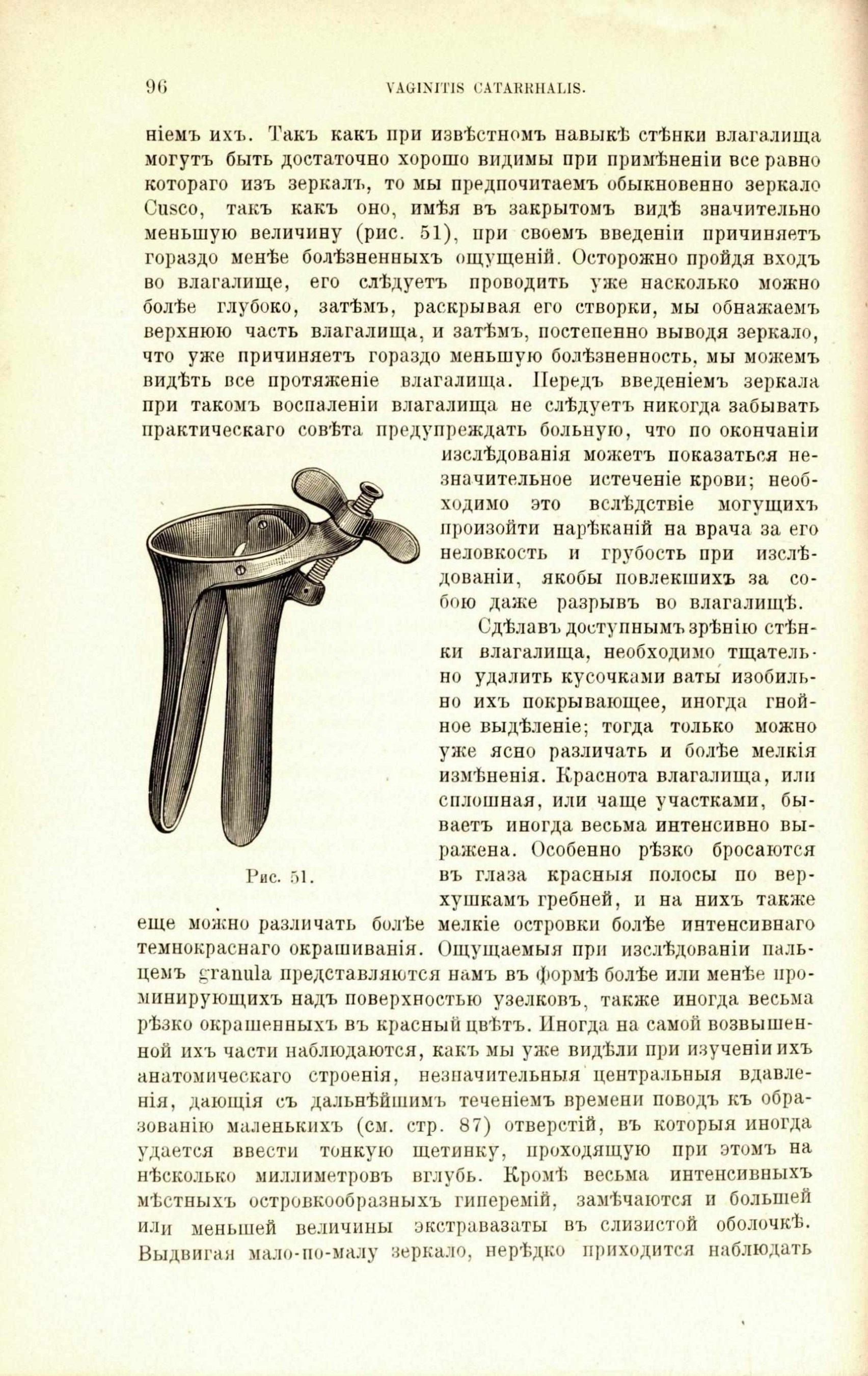 96 VAGINITIS CATARRHALIS.

ніемъ ихъ. Такъ какъ при извѣстномъ навыкѣ стѣнки влагалища могутъ быть достаточно хорошо видимы при примѣненіи все равно котораго изъ зеркалъ, то мы предпочитаемъ обыкновенно зеркало Cusco, такъ какъ оно, имѣя въ закрытомъ видѣ значительно меньшую величину (рис. 51), при своемъ введеніи причиняетъ гораздо менѣе болѣзненныхъ ощущеній. Осторожно пройдя входъ во влагалище, его слѣдуетъ проводить уже насколько можно болѣе глубоко, затѣмъ, раскрывая его створки, мы обнажаемъ верхнюю часть влагалища, и затѣмъ, постепенно выводя зеркало, что уже причиняетъ гораздо меньшую болѣзненность, мы можемъ видѣть все протяженіе влагалища. Передъ введеніемъ зеркала при такомъ воспаленіи влагалища не слѣдуетъ никогда забывать практическаго совѣта предупреждать больную, что по окончаніи изслѣдованія можетъ показаться незначительное истеченіе крови; необходимо это вслѣдствіе могущихъ произойти нарѣканій на врача за его неловкость и грубость при изслѣдованіи, якобы повлекшихъ за собою даже разрывъ во влагалищѣ.

Рис. 51.

Сдѣлавъ доступнымъ зрѣнію стѣнки влагалища, необходимо тщательно удалить кусочками ваты изобильно ихъ покрывающее, иногда гнойное выдѣленіе; тогда только можно уже ясно различать и болѣе мелкія измѣненія. Краснота влагалища, или сплошная, или чаще участками, бываетъ иногда весьма интенсивно выражена. Особенно рѣзко бросаются въ глаза красныя полосы по верхушкамъ гребней, и на нихъ также еще можно различать болѣе мелкіе островки болѣе интенсивнаго темнокраснаго окрашиванія. Ощущаемыя при изслѣдованіи пальцемъ granula представляются намъ въ формѣ болѣе или менѣе проминирующихъ надъ поверхностью узелковъ, также иногда весьма рѣзко окрашенныхъ въ красный цвѣтъ. Иногда на самой возвышенной ихъ части наблюдаются, какъ мы уже видѣли при изученіи ихъ анатомическаго строенія, незначительныя центральныя вдавленія, дающія съ дальнѣйшимъ теченіемъ времени поводъ къ образованію маленькихъ (см. стр. 87) отверстій, въ которыя иногда удается ввести тонкую щетинку, проходящую при этомъ на нѣсколько миллиметровъ вглубь. Кромѣ весьма интенсивныхъ мѣстныхъ островкообразныхъ гиперемій, замѣчаются и большей или меньшей величины экстравазаты въ слизистой оболочкѣ. Выдвигая мало-по-малу зеркало, нерѣдко приходится наблюдать